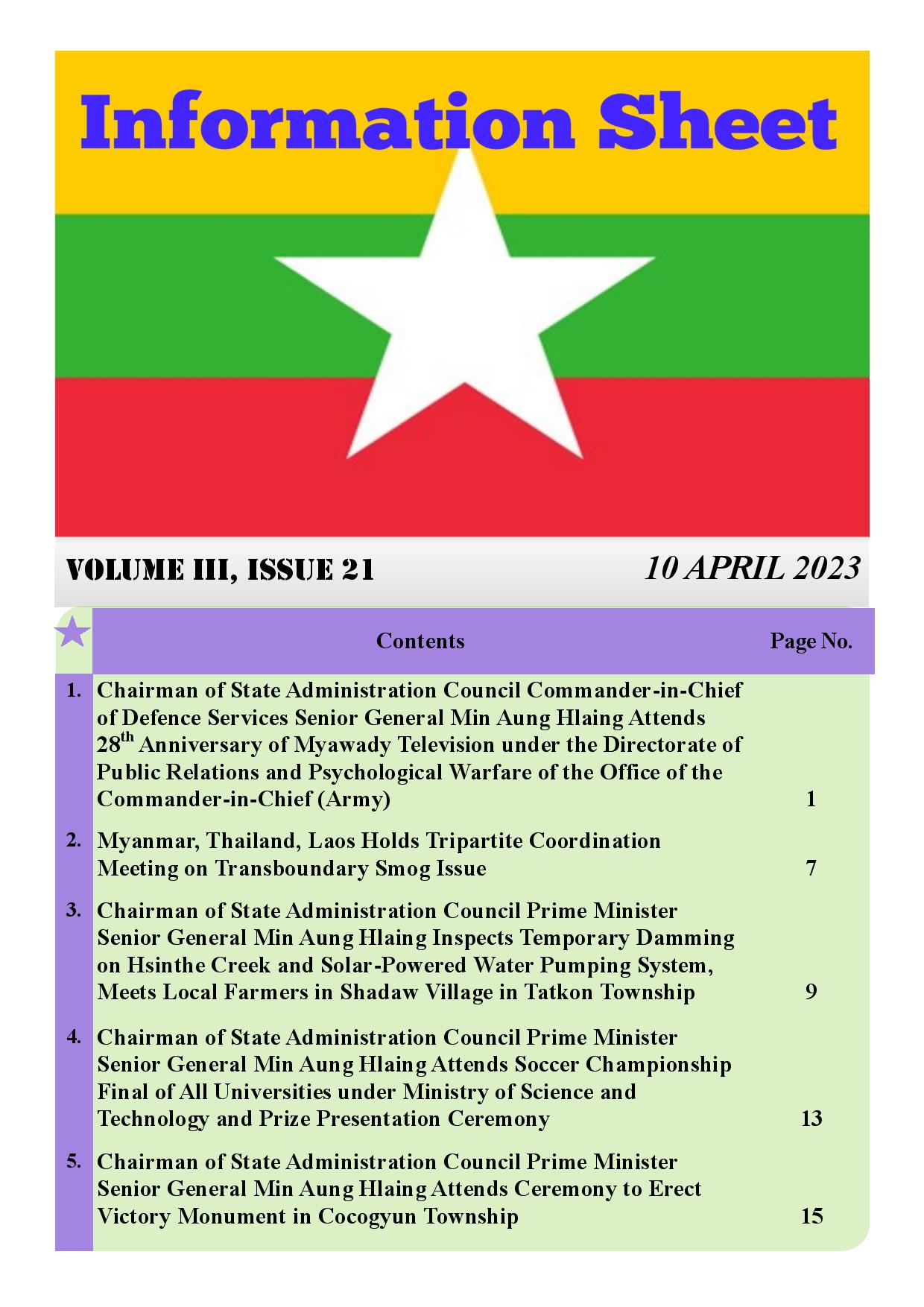 Information Sheet

VOLUME III, ISSUE 21

10 APRIL 2023

| | Contents | Page No. |
|---|---|---|
| 1. | Chairman of State Administration Council Commander-in-Chief of Defence Services Senior General Min Aung Hlaing Attends 28$^{th}$ Anniversary of Myawady Television under the Directorate of Public Relations and Psychological Warfare of the Office of the Commander-in-Chief (Army) | 1 |
| 2. | Myanmar, Thailand, Laos Holds Tripartite Coordination Meeting on Transboundary Smog Issue | 7 |
| 3. | Chairman of State Administration Council Prime Minister Senior General Min Aung Hlaing Inspects Temporary Damming on Hsinthe Creek and Solar-Powered Water Pumping System, Meets Local Farmers in Shadaw Village in Tatkon Township | 9 |
| 4. | Chairman of State Administration Council Prime Minister Senior General Min Aung Hlaing Attends Soccer Championship Final of All Universities under Ministry of Science and Technology and Prize Presentation Ceremony | 13 |
| 5. | Chairman of State Administration Council Prime Minister Senior General Min Aung Hlaing Attends Ceremony to Erect Victory Monument in Cocogyun Township | 15 |